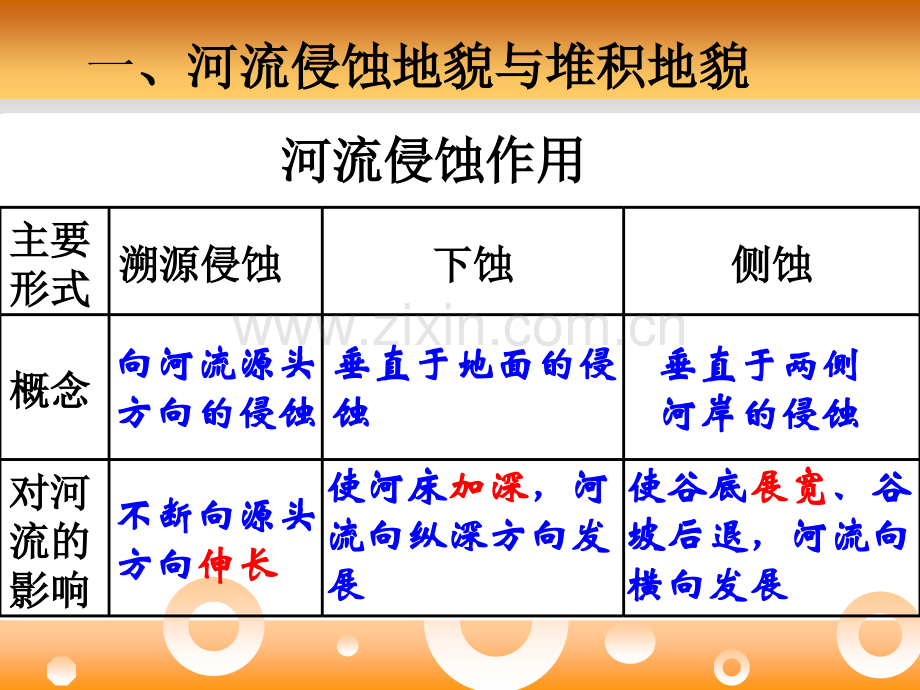 一、河流侵蚀地貌与堆积地貌

河流侵蚀作用

| 主要形式 | 溯源侵蚀 | 下蚀 | 侧蚀 |
|---|---|---|---|
| 概念 | 向河流源头方向的侵蚀 | 垂直于地面的侵蚀 | 垂直于两侧河岸的侵蚀 |
| 对河流的影响 | 不断向源头方向伸长 | 使河床加深，河流向纵深方向发展 | 使谷底展宽、谷坡后退，河流向横向发展 |

www.zixin.com.cn